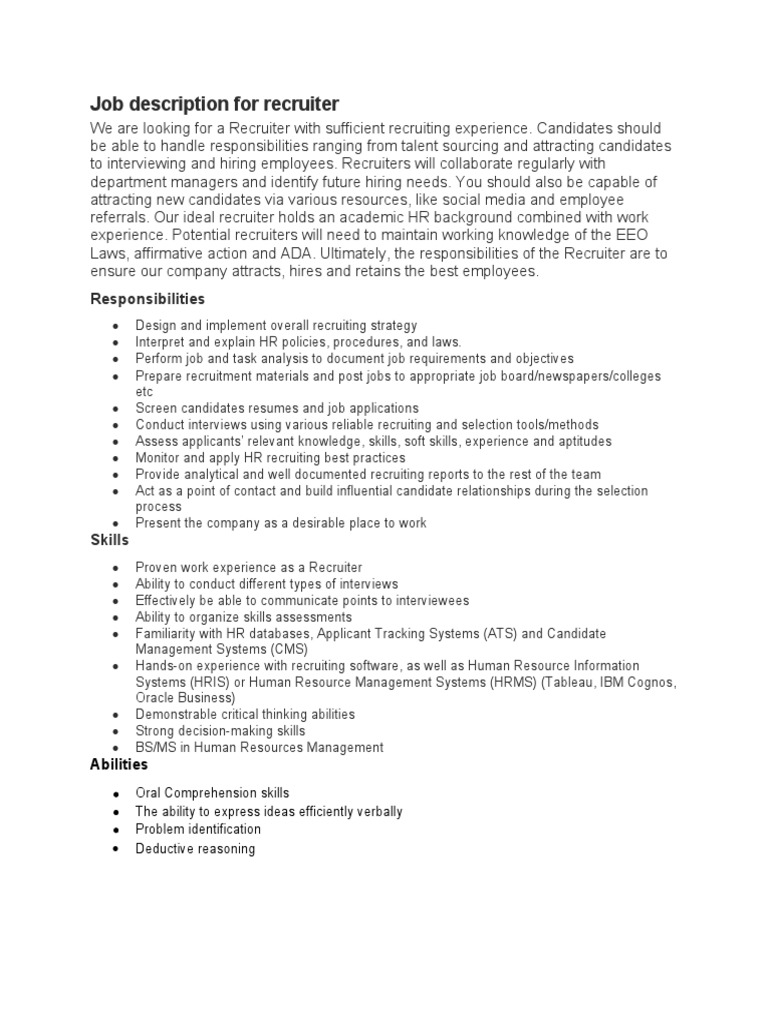 Job description for recruiter

We are looking for a Recruiter with sufficient recruiting experience. Candidates should be able to handle responsibilities ranging from talent sourcing and attracting candidates to interviewing and hiring employees. Recruiters will collaborate regularly with department managers and identify future hiring needs. You should also be capable of attracting new candidates via various resources, like social media and employee referrals. Our ideal recruiter holds an academic HR background combined with work experience. Potential recruiters will need to maintain working knowledge of the EEO Laws, affirmative action and ADA. Ultimately, the responsibilities of the Recruiter are to ensure our company attracts, hires and retains the best employees.

Responsibilities

- Design and implement overall recruiting strategy
- Interpret and explain HR policies, procedures, and laws.
- Perform job and task analysis to document job requirements and objectives
- Prepare recruitment materials and post jobs to appropriate job board/newspapers/colleges etc
- Screen candidates resumes and job applications
- Conduct interviews using various reliable recruiting and selection tools/methods
- Assess applicants' relevant knowledge, skills, soft skills, experience and aptitudes
- Monitor and apply HR recruiting best practices
- Provide analytical and well documented recruiting reports to the rest of the team
- Act as a point of contact and build influential candidate relationships during the selection process
- Present the company as a desirable place to work

Skills

- Proven work experience as a Recruiter
- Ability to conduct different types of interviews
- Effectively be able to communicate points to interviewees
- Ability to organize skills assessments
- Familiarity with HR databases, Applicant Tracking Systems (ATS) and Candidate Management Systems (CMS)
- Hands-on experience with recruiting software, as well as Human Resource Information Systems (HRIS) or Human Resource Management Systems (HRMS) (Tableau, IBM Cognos, Oracle Business)
- Demonstrable critical thinking abilities
- Strong decision-making skills
- BS/MS in Human Resources Management

Abilities

- Oral Comprehension skills
- The ability to express ideas efficiently verbally
- Problem identification
- Deductive reasoning